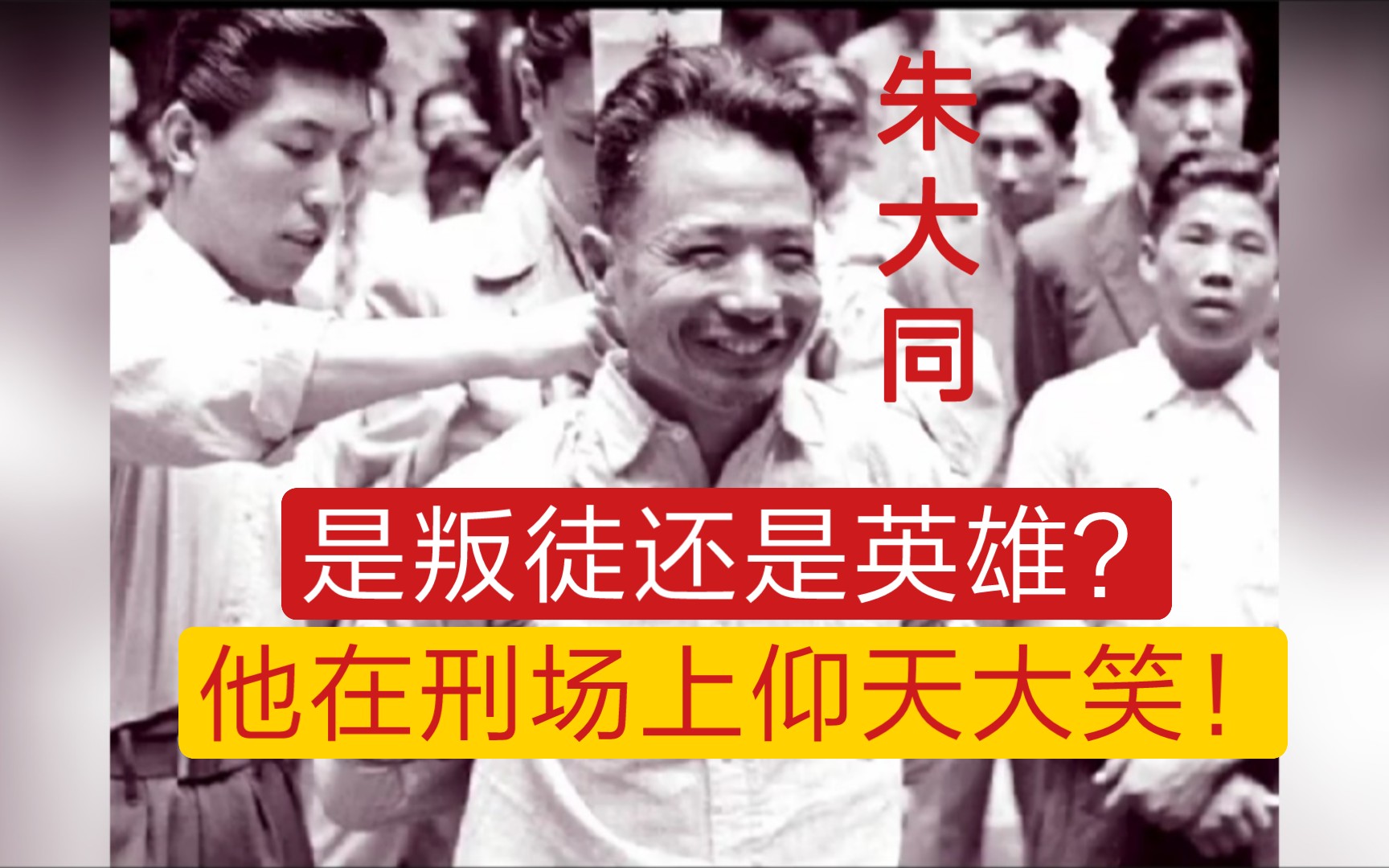 朱大同

是叛徒还是英雄？

他在刑场上仰天大笑！